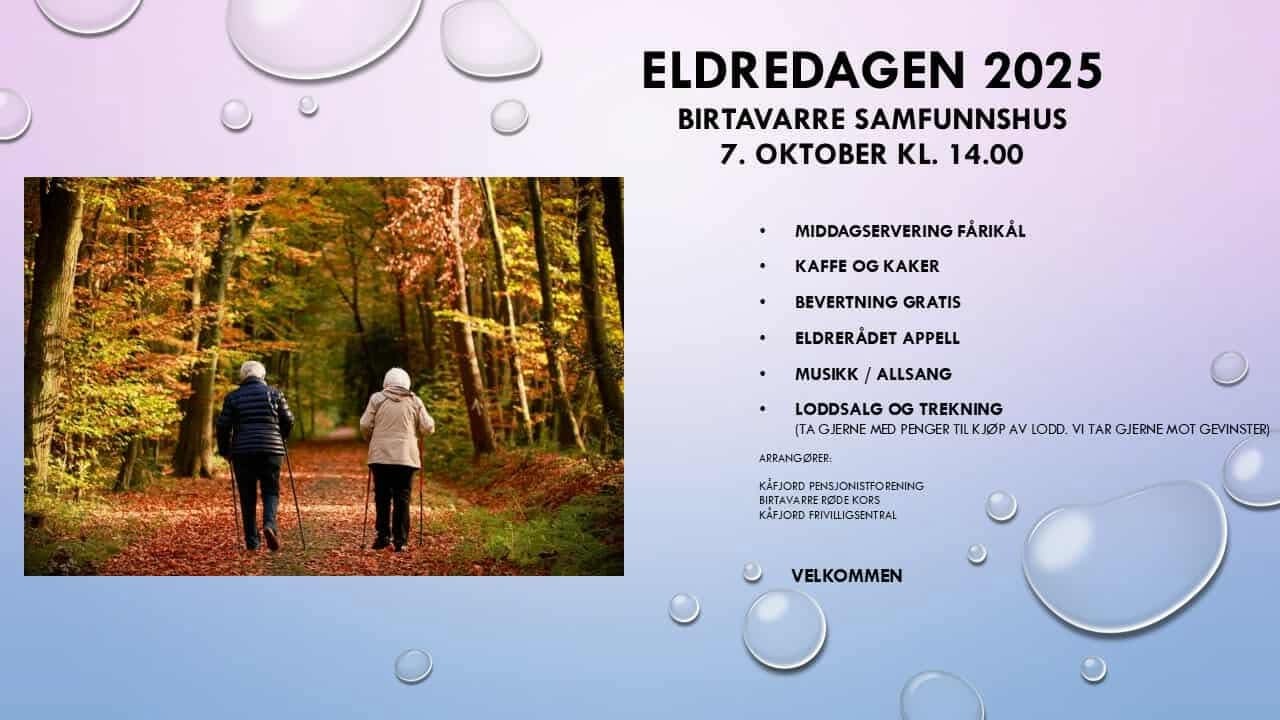 ELDREDAGEN 2025
BIRTAVARRE SAMFUNNSHUS
7. OKTOBER KL. 14.00

• MIDDAGSERVERING FÅRIKÅL
• KAFFE OG KAKER
• BEVERTNING GRATIS
• ELDRERÅDET APPELL
• MUSIKK / ALLSANG
• LODDSALG OG TREKNING
(TA GJERNE MED PENGER TIL KJØP AV LODD. VI TAR GJERNE MOT GEVINSTER)

ARRANGØRER:

KÅFJORD PENSJONISTFORENING
BIRTAVARRE RØDE KORS
KÅFJORD FRIVILLIGSENTRAL

VELKOMMEN